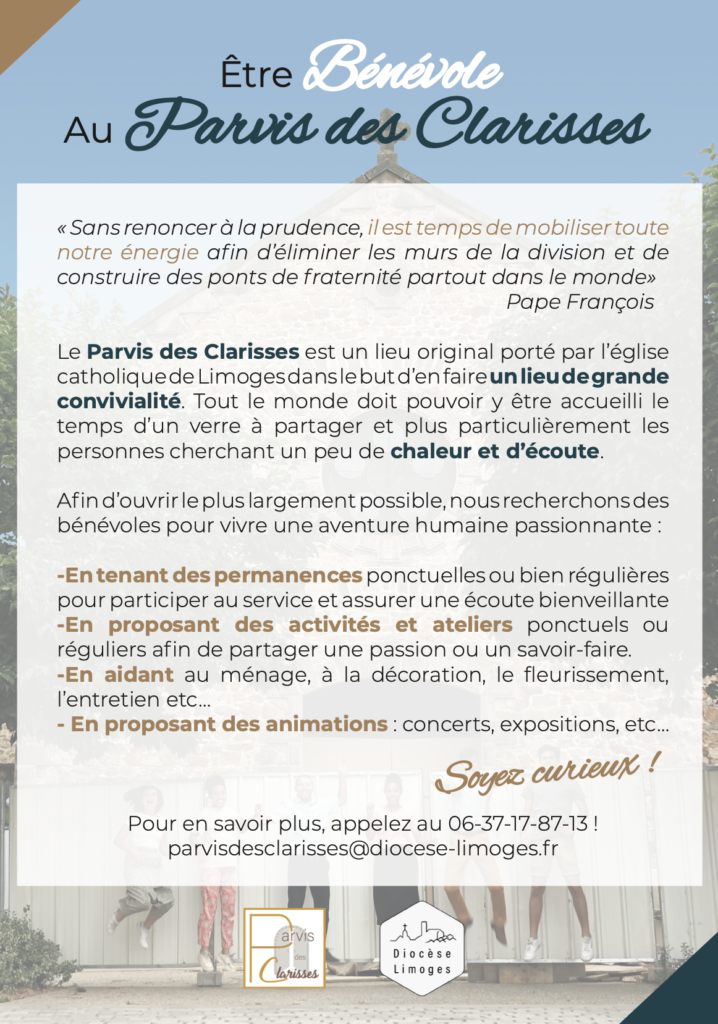 Être Bénévole
Au Parvis des Clarisses

« Sans renoncer à la prudence, il est temps de mobiliser toute notre énergie afin d'éliminer les murs de la division et de construire des ponts de fraternité partout dans le monde»
Pape François

Le Parvis des Clarisses est un lieu original porté par l'église catholique de Limoges dans le but d'en faire un lieu de grande convivialité. Tout le monde doit pouvoir y être accueilli le temps d'un verre à partager et plus particulièrement les personnes cherchant un peu de chaleur et d'écoute.

Afin d'ouvrir le plus largement possible, nous recherchons des bénévoles pour vivre une aventure humaine passionnante :

-En tenant des permanences ponctuelles ou bien régulières pour participer au service et assurer une écoute bienveillante
-En proposant des activités et ateliers ponctuels ou réguliers afin de partager une passion ou un savoir-faire.
-En aidant au ménage, à la décoration, le fleurissement, l'entretien etc...
- En proposant des animations : concerts, expositions, etc...

Soyez curieux !

Pour en savoir plus, appelez au 06-37-17-87-13 !
parvisdesclarisses@diocese-limoges.fr

Parvis des Clarisses

Diocèse Limoges